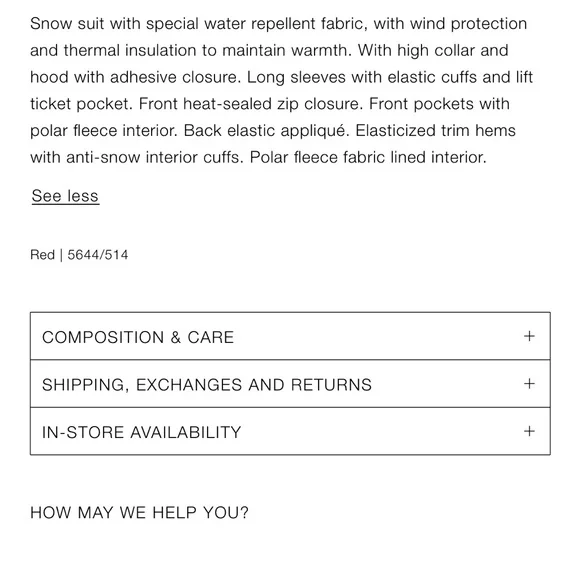 Snow suit with special water repellent fabric, with wind protection and thermal insulation to maintain warmth. With high collar and hood with adhesive closure. Long sleeves with elastic cuffs and lift ticket pocket. Front heat-sealed zip closure. Front pockets with polar fleece interior. Back elastic appliqué. Elasticized trim hems with anti-snow interior cuffs. Polar fleece fabric lined interior.

See less

Red | 5644/514

COMPOSITION & CARE +

SHIPPING, EXCHANGES AND RETURNS +

IN-STORE AVAILABILITY +

HOW MAY WE HELP YOU?